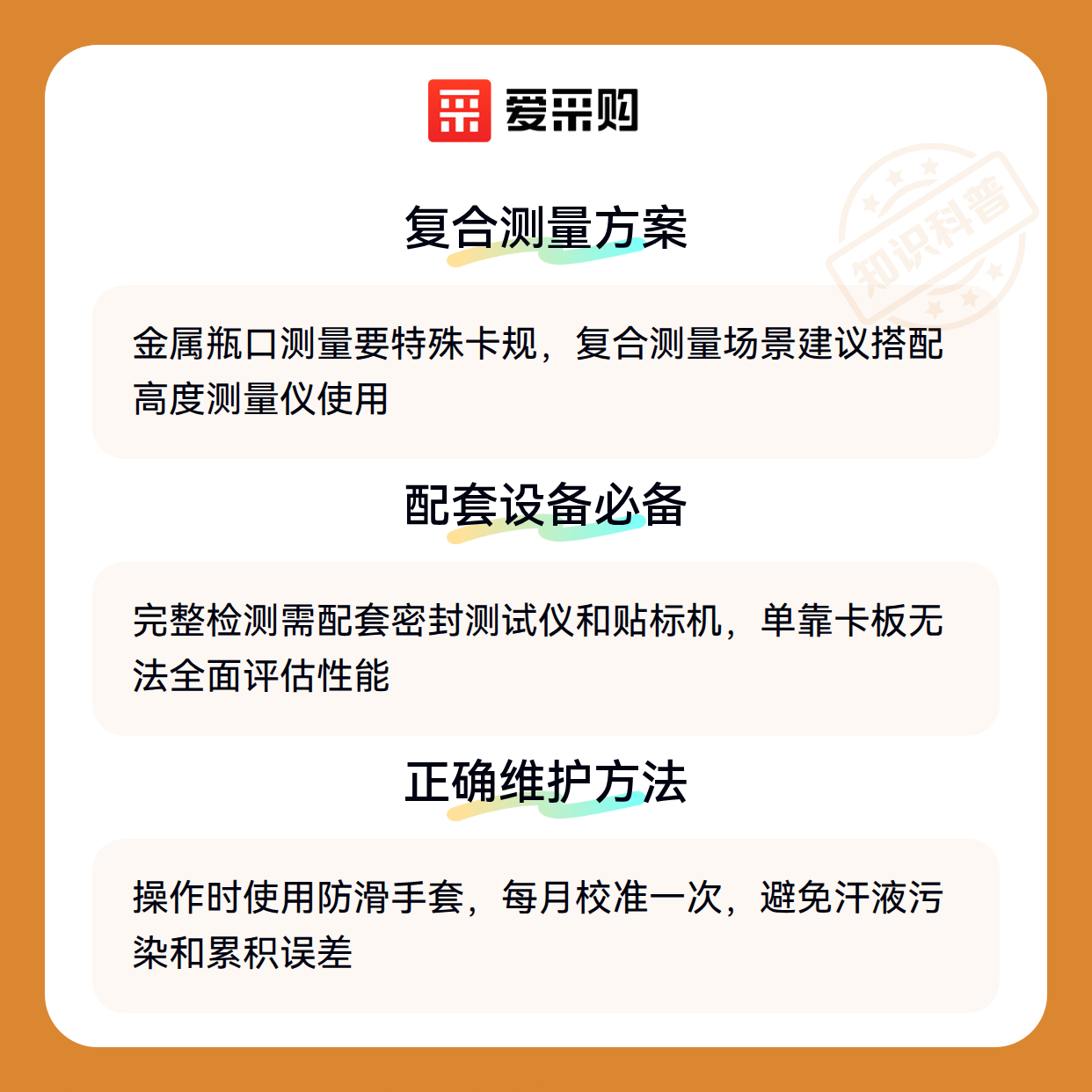 爱采购

复合测量方案

金属瓶口测量要特殊卡规，复合测量场景建议搭配高度测量仪使用

配套设备必备

完整检测需配套密封测试仪和贴标机，单靠卡板无法全面评估性能

正确维护方法

操作时使用防滑手套，每月校准一次，避免汗液污染和累积误差

知识科普